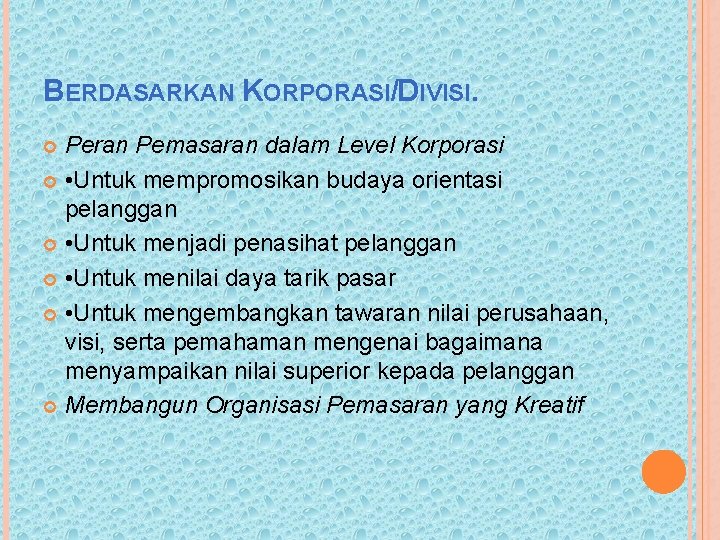 BERDASARKAN KORPORASI/DIVISI.

Peran Pemasaran dalam Level Korporasi

•Untuk mempromosikan budaya orientasi pelanggan

•Untuk menjadi penasihat pelanggan

•Untuk menilai daya tarik pasar

•Untuk mengembangkan tawaran nilai perusahaan, visi, serta pemahaman mengenai bagaimana menyampaikan nilai superior kepada pelanggan

Membangun Organisasi Pemasaran yang Kreatif